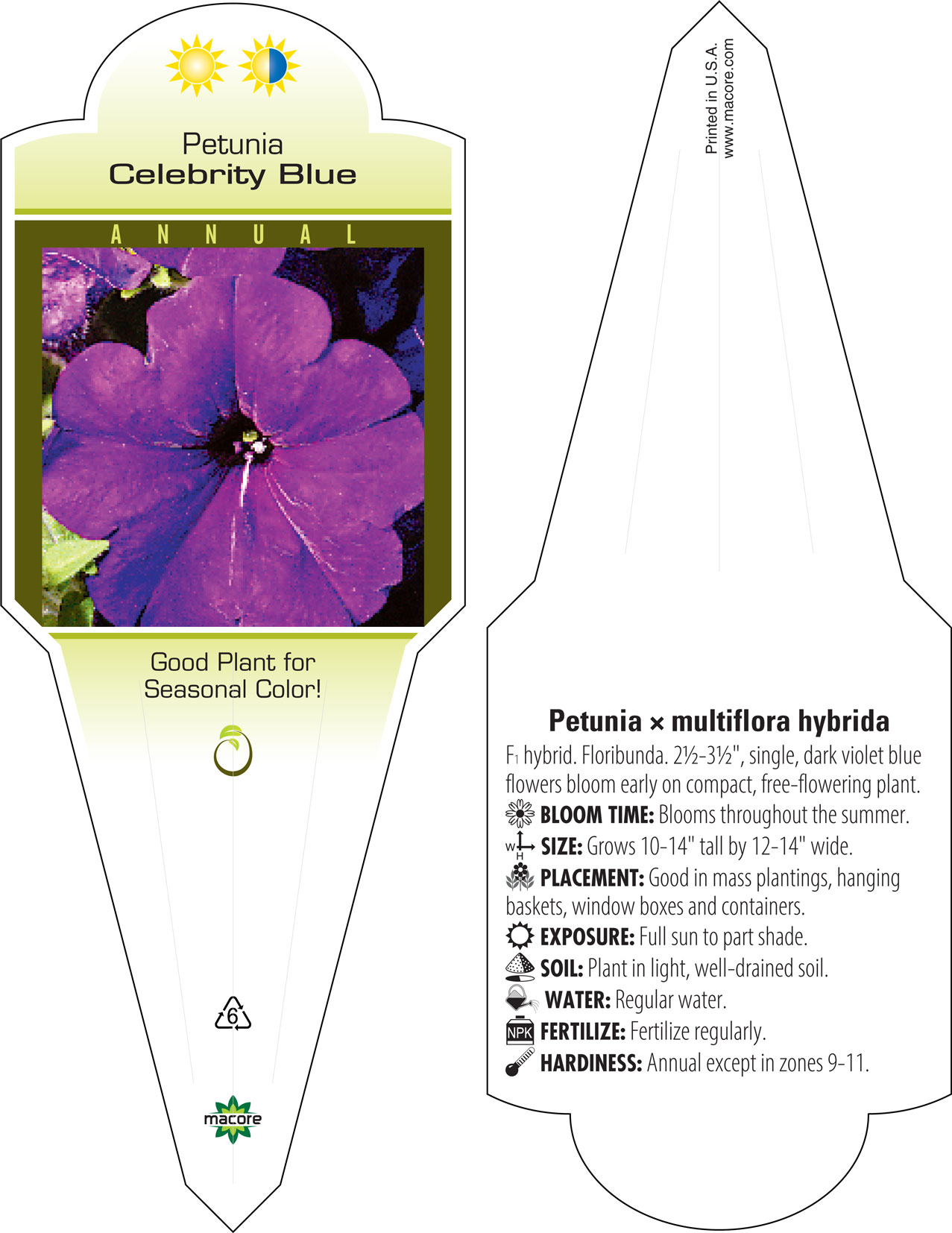 Petunia
Celebrity Blue

ANNUAL

Good Plant for Seasonal Color!

6

macore

Printed in U.S.A.
www.macore.com

Petunia × multiflora hybrida

$F_1$ hybrid. Floribunda. 2½-3½", single, dark violet blue flowers bloom early on compact, free-flowering plant.

BLOOM TIME: Blooms throughout the summer.

W H SIZE: Grows 10-14" tall by 12-14" wide.

PLACEMENT: Good in mass plantings, hanging baskets, window boxes and containers.

EXPOSURE: Full sun to part shade.

SOIL: Plant in light, well-drained soil.

WATER: Regular water.

NPK FERTILIZE: Fertilize regularly.

HARDINESS: Annual except in zones 9-11.